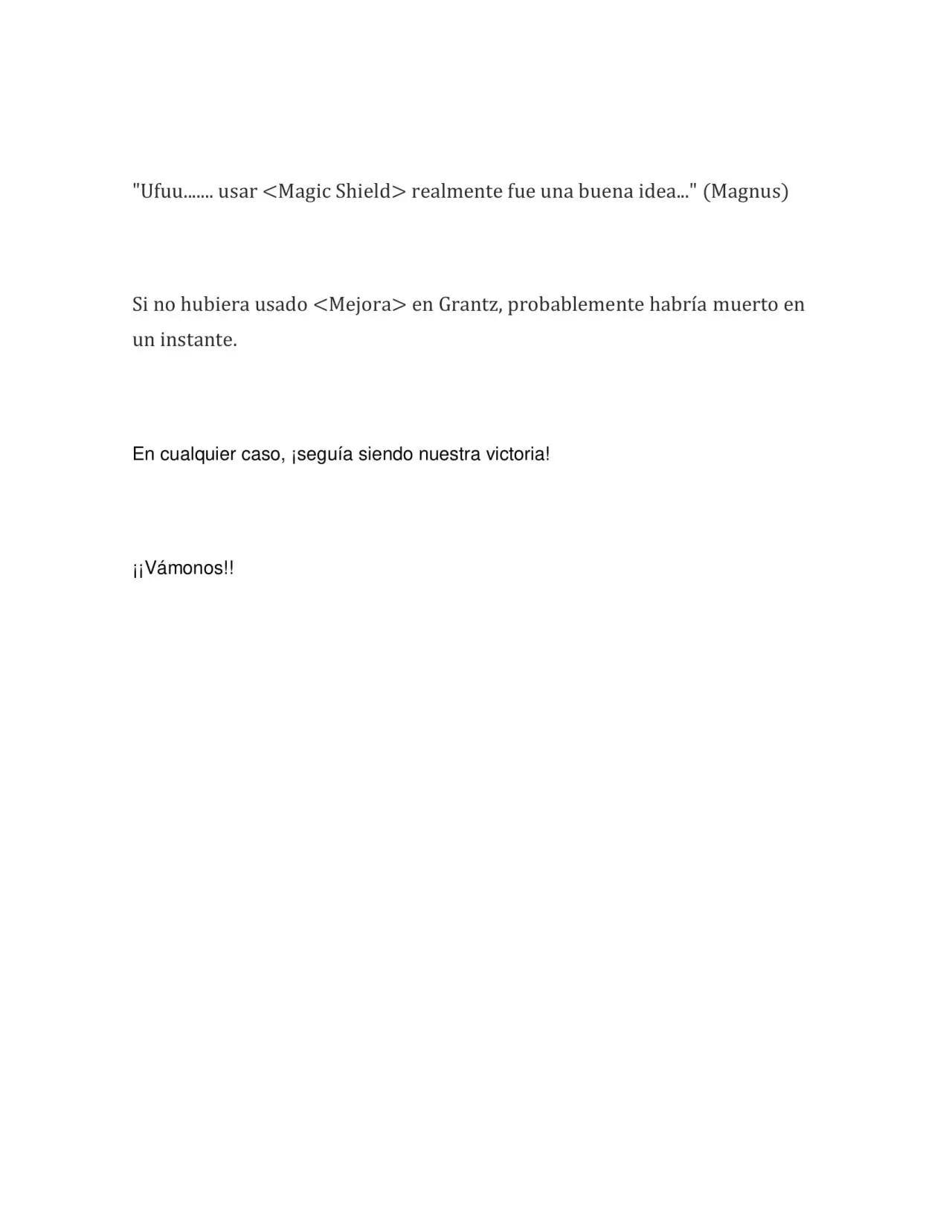 "Ufuu....... usar <Magic Shield> realmente fue una buena idea..." (Magnus)

Si no hubiera usado <Mejora> en Grantz, probablemente habría muerto en un instante.

En cualquier caso, ¡seguía siendo nuestra victoria!

¡¡Vámonos!!